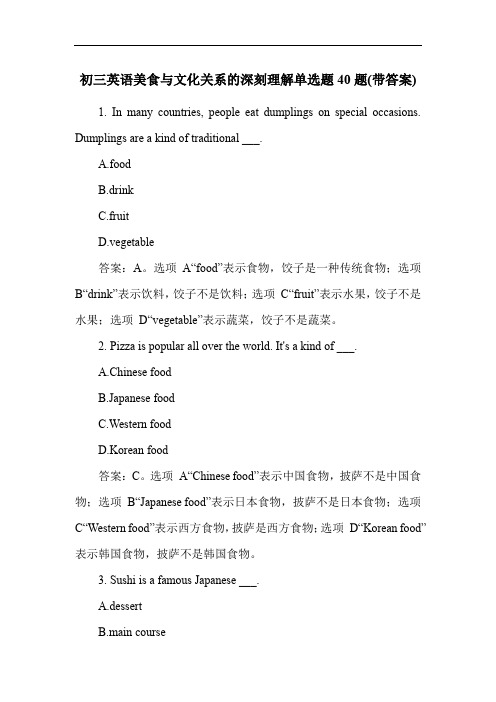 初三英语美食与文化关系的深刻理解单选题 40 题(带答案)

1. In many countries, people eat dumplings on special occasions. Dumplings are a kind of traditional ___.

A.food

B.drink

C.fruit

D.vegetable

答案：A。选项 A“food”表示食物，饺子是一种传统食物；选项 B“drink”表示饮料，饺子不是饮料；选项 C“fruit”表示水果，饺子不是水果；选项 D“vegetable”表示蔬菜，饺子不是蔬菜。

2. Pizza is popular all over the world. It's a kind of ___.

A.Chinese food

B.Japanese food

C.Western food

D.Korean food

答案：C。选项 A“Chinese food”表示中国食物，披萨不是中国食物；选项 B“Japanese food”表示日本食物，披萨不是日本食物；选项 C“Western food”表示西方食物，披萨是西方食物；选项 D“Korean food”表示韩国食物，披萨不是韩国食物。

3. Sushi is a famous Japanese ___.

A.dessert

B.main course